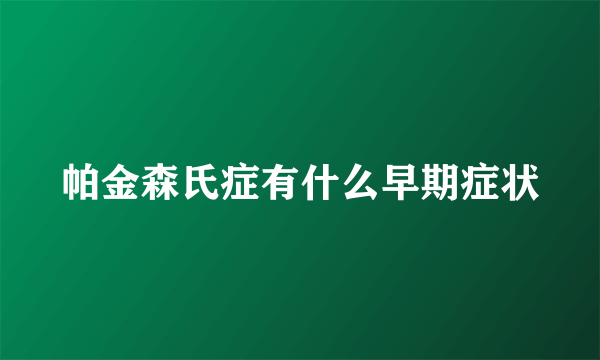 帕金森氏症有什么早期症状